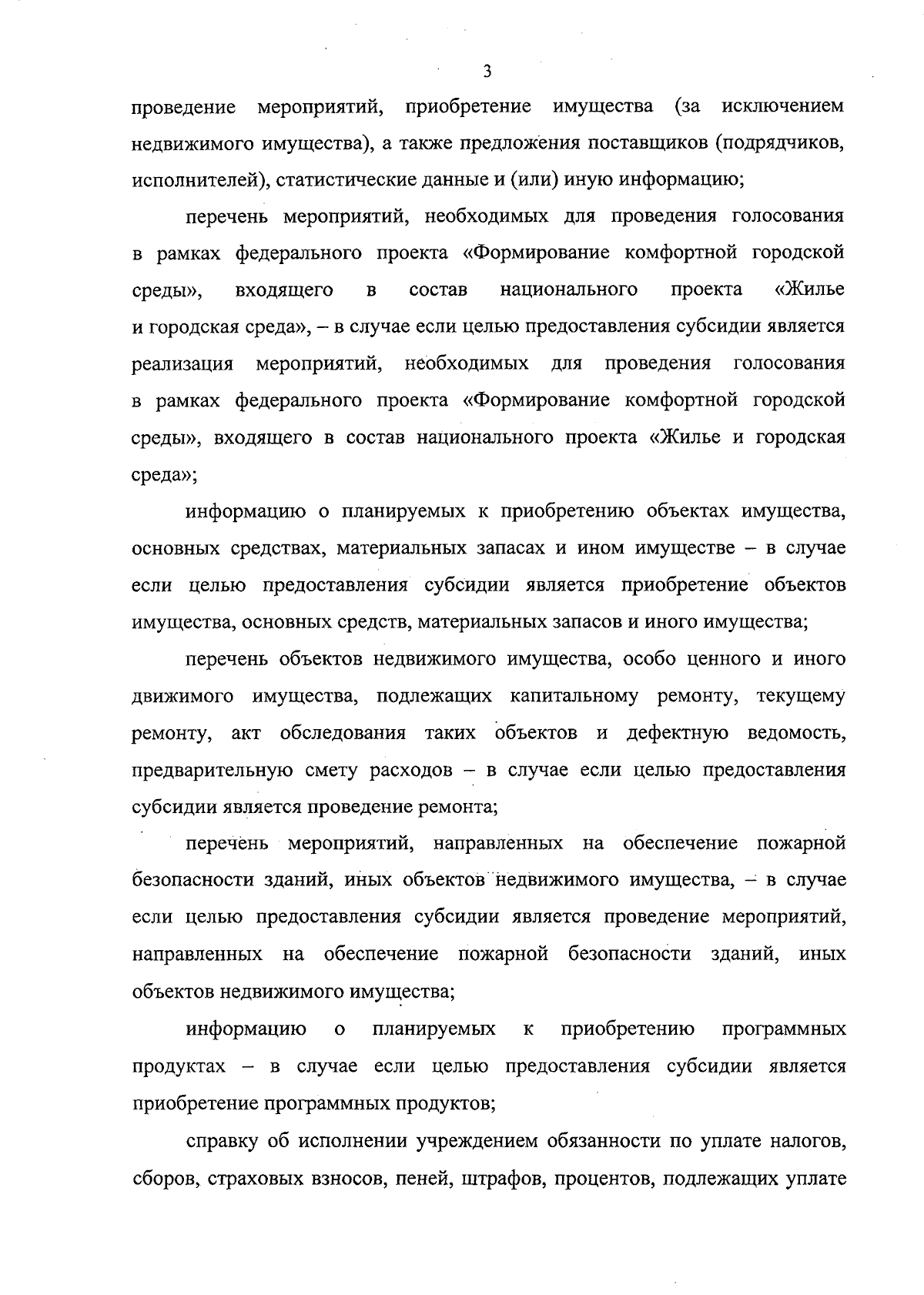 3

проведение мероприятий, приобретение имущества (за исключением недвижимого имущества), а также предложения поставщиков (подрядчиков, исполнителей), статистические данные и (или) иную информацию;

перечень мероприятий, необходимых для проведения голосования в рамках федерального проекта «Формирование комфортной городской среды», входящего в состав национального проекта «Жилье и городская среда», – в случае если целью предоставления субсидии является реализация мероприятий, необходимых для проведения голосования в рамках федерального проекта «Формирование комфортной городской среды», входящего в состав национального проекта «Жилье и городская среда»;

информацию о планируемых к приобретению объектах имущества, основных средствах, материальных запасах и ином имуществе – в случае если целью предоставления субсидии является приобретение объектов имущества, основных средств, материальных запасов и иного имущества;

перечень объектов недвижимого имущества, особо ценного и иного движимого имущества, подлежащих капитальному ремонту, текущему ремонту, акт обследования таких объектов и дефектную ведомость, предварительную смету расходов – в случае если целью предоставления субсидии является проведение ремонта;

перечень мероприятий, направленных на обеспечение пожарной безопасности зданий, иных объектов недвижимого имущества, – в случае если целью предоставления субсидии является проведение мероприятий, направленных на обеспечение пожарной безопасности зданий, иных объектов недвижимого имущества;

информацию о планируемых к приобретению программных продуктах – в случае если целью предоставления субсидии является приобретение программных продуктов;

справку об исполнении учреждением обязанности по уплате налогов, сборов, страховых взносов, пеней, штрафов, процентов, подлежащих уплате